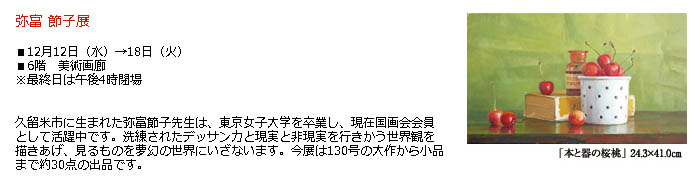 弥富 節子展

■12月12日（水）→18日（火）
■6階　美術画廊
※最終日は午後4時閉場

久留米市に生まれた弥富節子先生は、東京女子大学を卒業し、現在国画会会員として活躍中です。洗練されたデッサン力と現実と非現実を行きかう世界観を描きあげ、見るものを夢幻の世界にいざないます。今展は130号の大作から小品まで約30点の出品です。

「本と器の桜桃」24.3×41.0cm